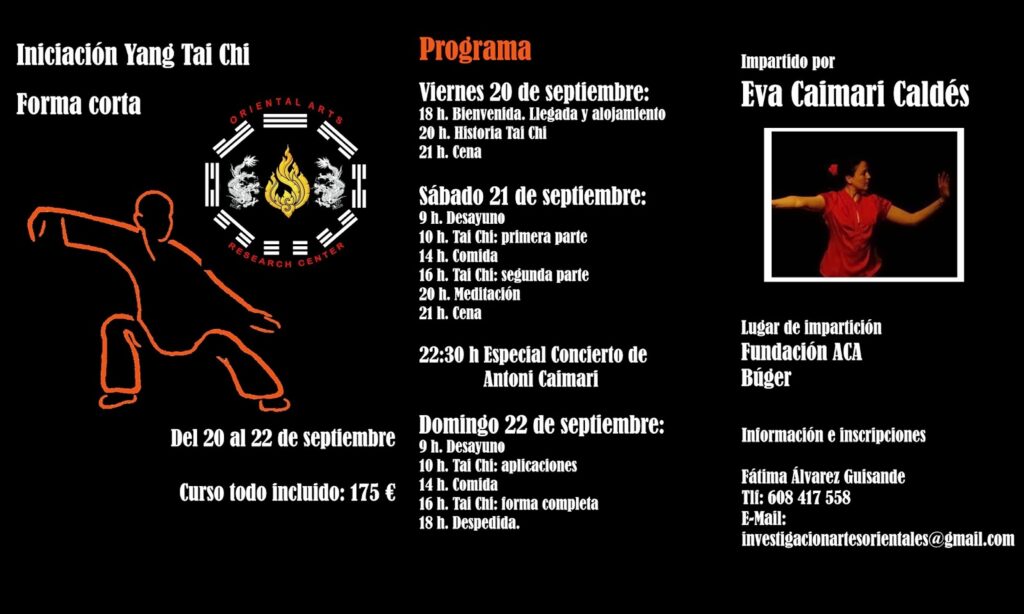 Iniciación Yang Tai Chi

Forma corta

ORIENTAL ARTS
RESEARCH CENTER

Del 20 al 22 de septiembre

Curso todo incluido: 175 €

Programa

Viernes 20 de septiembre:
18 h. Bienvenida. Llegada y alojamiento
20 h. Historia Tai Chi
21 h. Cena

Sábado 21 de septiembre:
9 h. Desayuno
10 h. Tai Chi: primera parte
14 h. Comida
16 h. Tai Chi: segunda parte
20 h. Meditación
21 h. Cena

22:30 h Especial Concierto de Antoni Caimari

Domingo 22 de septiembre:
9 h. Desayuno
10 h. Tai Chi: aplicaciones
14 h. Comida
16 h. Tai Chi: forma completa
18 h. Despedida.

Impartido por
Eva Caimari Caldés

Lugar de impartición
Fundación ACA
Búger

Información e inscripciones

Fátima Álvarez Guisande
Tlf: 608 417 558
E-Mail:
investigacionartesorientales@gmail.com